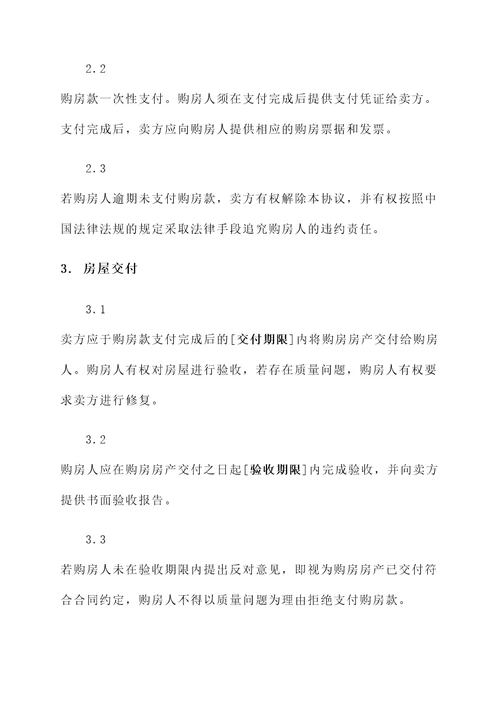 2.2

购房款一次性支付。购房人须在支付完成后提供支付凭证给卖方。支付完成后，卖方应向购房人提供相应的购房票据和发票。

2.3

若购房人逾期未支付购房款，卖方有权解除本协议，并有权按照中国法律法规的规定采取法律手段追究购房人的违约责任。

3. 房屋交付

3.1

卖方应于购房款支付完成后的[交付期限]内将购房房产交付给购房人。购房人有权对房屋进行验收，若存在质量问题，购房人有权要求卖方进行修复。

3.2

购房人应在购房房产交付之日起[验收期限]内完成验收，并向卖方提供书面验收报告。

3.3

若购房人未在验收期限内提出反对意见，即视为购房房产已交付符合合同约定，购房人不得以质量问题为理由拒绝支付购房款。